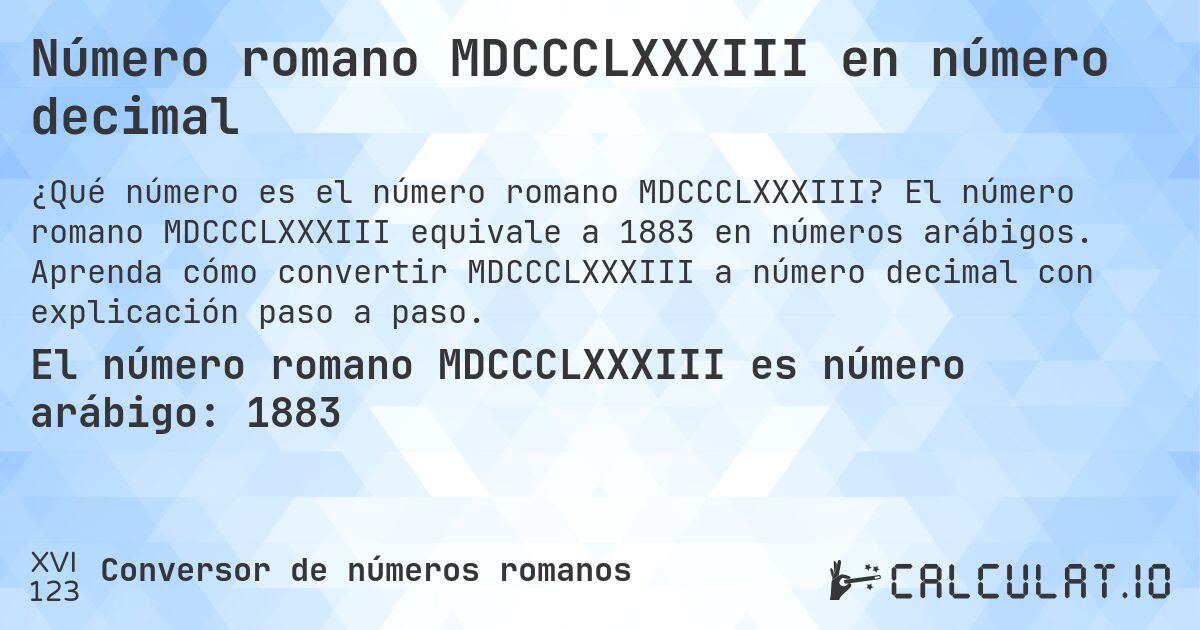 Número romano MDCCCLXXXIII en número decimal

¿Qué número es el número romano MDCCCLXXXIII? El número romano MDCCCLXXXIII equivale a 1883 en números arábigos. Aprenda cómo convertir MDCCCLXXXIII a número decimal con explicación paso a paso.

El número romano MDCCCLXXXIII es número arábigo: 1883

XVI
123
Conversor de números romanos

CALCULAT.IO